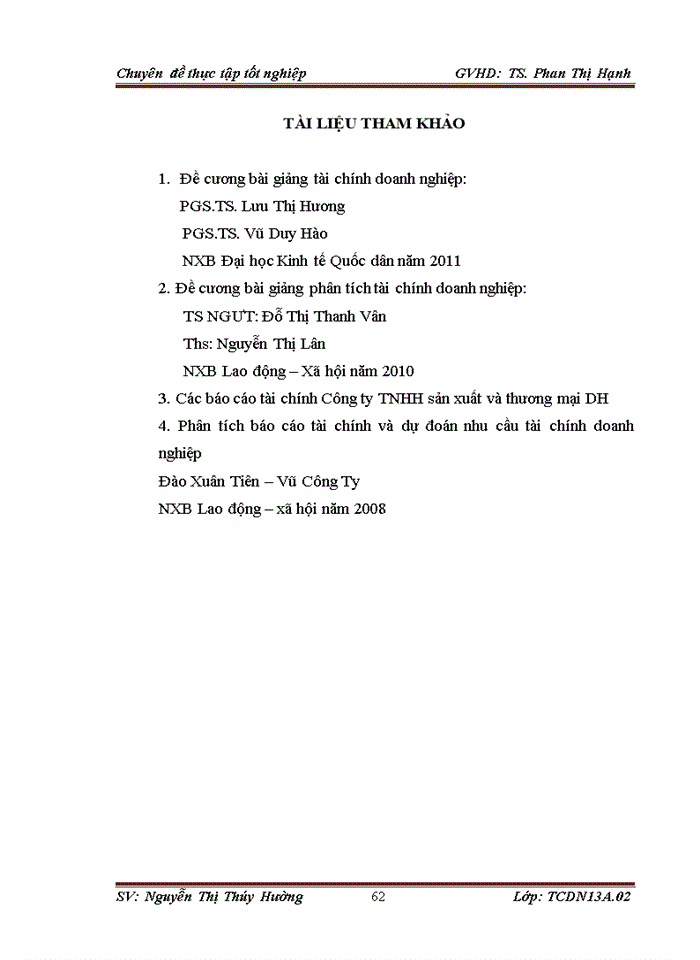 Chuyên đề thực tập tốt nghiệp GVHD: TS. Phan Thị Hạnh

TÀI LIỆU THAM KHẢO

1. Đề cương bài giảng tài chính doanh nghiệp:
PGS.TS. Lưu Thị Hương
PGS.TS. Vũ Duy Hào
NXB Đại học Kinh tế Quốc dân năm 2011

2. Đề cương bài giảng phân tích tài chính doanh nghiệp:
TS NGƯT: Đỗ Thị Thanh Vân
Ths: Nguyễn Thị Lân
NXB Lao động – Xã hội năm 2010

3. Các báo cáo tài chính Công ty TNHH sản xuất và thương mại DH

4. Phân tích báo cáo tài chính và dự đoán nhu cầu tài chính doanh nghiệp
Đào Xuân Tiên – Vũ Công Ty
NXB Lao động – xã hội năm 2008

SV: Nguyễn Thị Thúy Hường 62 Lớp: TCDN13A.02